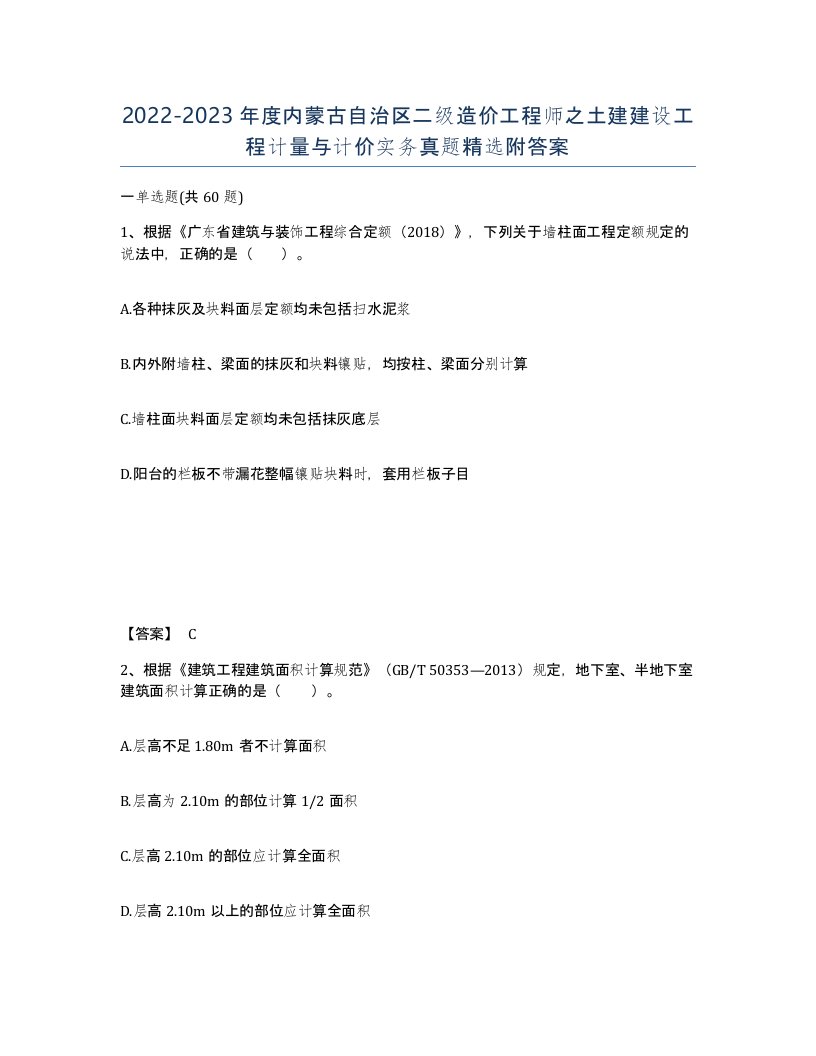 2022-2023年度内蒙古自治区二级造价工程师之土建建设工程计量与计价实务真题精选附答案

一单选题(共60题)

1、根据《广东省建筑与装饰工程综合定额（2018）》，下列关于墙柱面工程定额规定的说法中，正确的是（ ）。

A.各种抹灰及块料面层定额均未包括扫水泥浆

B.内外附墙柱、梁面的抹灰和块料镶贴，均按柱、梁面分别计算

C.墙柱面块料面层定额均未包括抹灰底层

D.阳台的栏板不带漏花整幅镶贴块料时，套用栏板子目

【答案】 C

2、根据《建筑工程建筑面积计算规范》（GB/T 50353—2013）规定，地下室、半地下室建筑面积计算正确的是（ ）。

A.层高不足1.80m者不计算面积

B.层高为2.10m的部位计算1/2面积

C.层高2.10m的部位应计算全面积

D.层高2.10m以上的部位应计算全面积